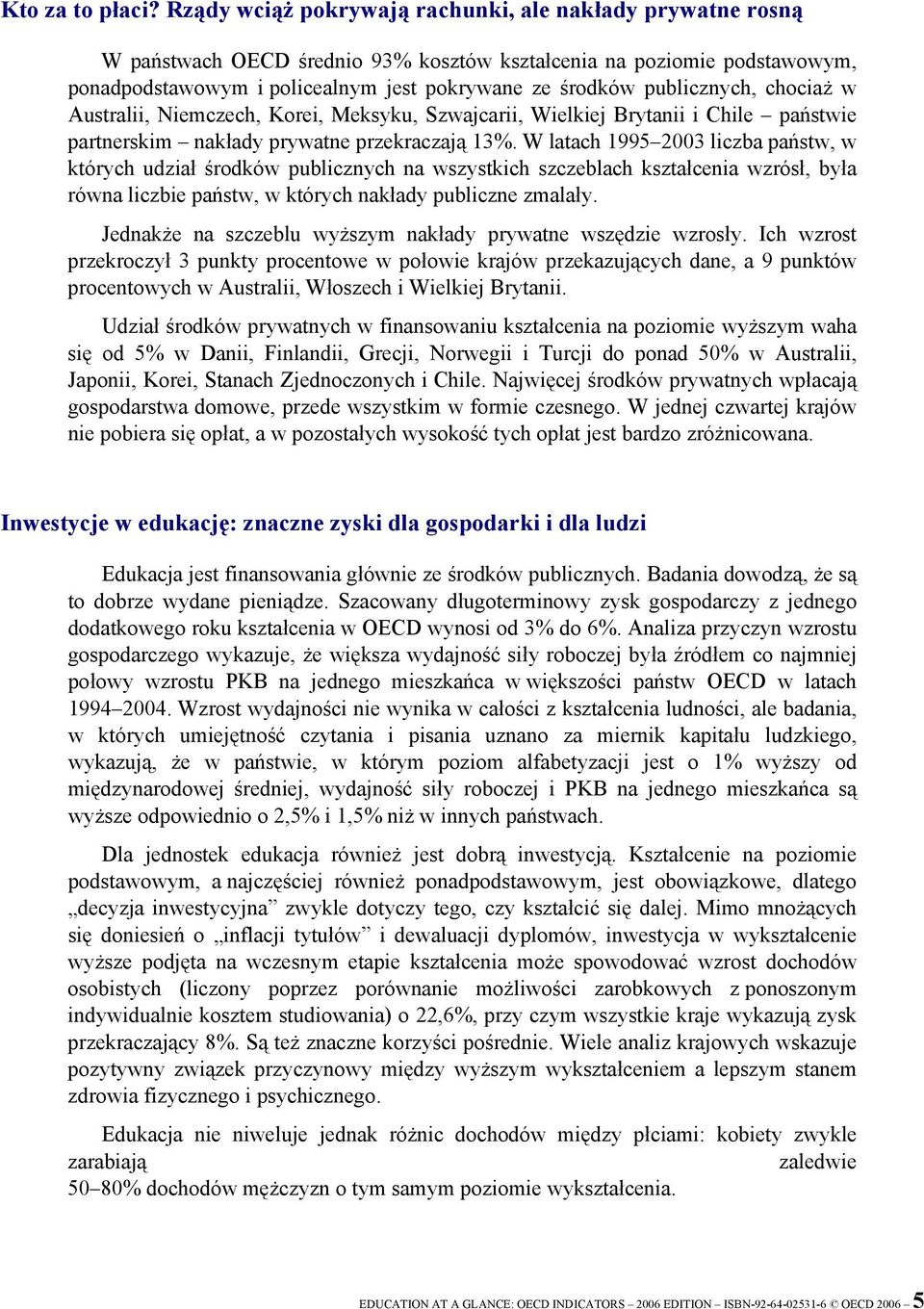 Kto za to płaci? Rządy wciąż pokrywają rachunki, ale nakłady prywatne rosną

W państwach OECD średnio 93% kosztów kształcenia na poziomie podstawowym, ponadpodstawowym i policealnym jest pokrywane ze środków publicznych, chociaż w Australii, Niemczech, Korei, Meksyku, Szwajcarii, Wielkiej Brytanii i Chile – państwie partnerskim – nakłady prywatne przekraczają 13%. W latach 1995–2003 liczba państw, w których udział środków publicznych na wszystkich szczeblach kształcenia wzrósł, była równa liczbie państw, w których nakłady publiczne zmalały.

Jednakże na szczeblu wyższym nakłady prywatne wszędzie wzrosły. Ich wzrost przekroczył 3 punkty procentowe w połowie krajów przekazujących dane, a 9 punktów procentowych w Australii, Włoszech i Wielkiej Brytanii.

Udział środków prywatnych w finansowaniu kształcenia na poziomie wyższym waha się od 5% w Danii, Finlandii, Grecji, Norwegii i Turcji do ponad 50% w Australii, Japonii, Korei, Stanach Zjednoczonych i Chile. Najwięcej środków prywatnych wpłacają gospodarstwa domowe, przede wszystkim w formie czesnego. W jednej czwartej krajów nie pobiera się opłat, a w pozostałych wysokość tych opłat jest bardzo zróżnicowana.

Inwestycje w edukację: znaczne zyski dla gospodarki i dla ludzi

Edukacja jest finansowania głównie ze środków publicznych. Badania dowodzą, że są to dobrze wydane pieniądze. Szacowany długoterminowy zysk gospodarczy z jednego dodatkowego roku kształcenia w OECD wynosi od 3% do 6%. Analiza przyczyn wzrostu gospodarczego wykazuje, że większa wydajność siły roboczej była źródłem co najmniej połowy wzrostu PKB na jednego mieszkańca w większości państw OECD w latach 1994–2004. Wzrost wydajności nie wynika w całości z kształcenia ludności, ale badania, w których umiejętność czytania i pisania uznano za miernik kapitału ludzkiego, wykazują, że w państwie, w którym poziom alfabetyzacji jest o 1% wyższy od międzynarodowej średniej, wydajność siły roboczej i PKB na jednego mieszkańca są wyższe odpowiednio o 2,5% i 1,5% niż w innych państwach.

Dla jednostek edukacja również jest dobrą inwestycją. Kształcenie na poziomie podstawowym, a najczęściej również ponadpodstawowym, jest obowiązkowe, dlatego „decyzja inwestycyjna” zwykle dotyczy tego, czy kształcić się dalej. Mimo mnożących się doniesień o „inflacji tytułów” i dewaluacji dyplomów, inwestycja w wykształcenie wyższe podjęta na wczesnym etapie kształcenia może spowodować wzrost dochodów osobistych (liczony poprzez porównanie możliwości zarobkowych z ponoszonym indywidualnie kosztem studiowania) o 22,6%, przy czym wszystkie kraje wykazują zysk przekraczający 8%. Są też znaczne korzyści pośrednie. Wiele analiz krajowych wskazuje pozytywny związek przyczynowy między wyższym wykształceniem a lepszym stanem zdrowia fizycznego i psychicznego.

Edukacja nie niweluje jednak różnic dochodów między płciami: kobiety zwykle zarabiają zaledwie 50–80% dochodów mężczyzn o tym samym poziomie wykształcenia.

EDUCATION AT A GLANCE: OECD INDICATORS – 2006 EDITION – ISBN-92-64-02531-6 © OECD 2006 – 5